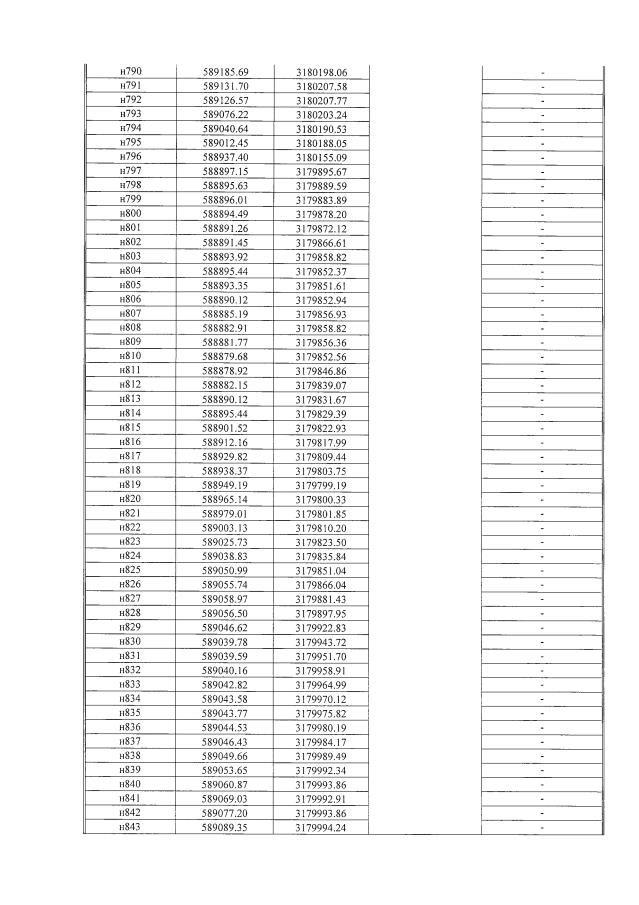 | н790 | 589185.69 | 3180198.06 |  | - |
|---|---|---|---|---|
| н791 | 589131.70 | 3180207.58 |  | - |
| н792 | 589126.57 | 3180207.77 |  | - |
| н793 | 589076.22 | 3180203.24 |  | - |
| н794 | 589040.64 | 3180190.53 |  | - |
| н795 | 589012.45 | 3180188.05 |  | - |
| н796 | 588937.40 | 3180155.09 |  | - |
| н797 | 588897.15 | 3179895.67 |  | - |
| н798 | 588895.63 | 3179889.59 |  | - |
| н799 | 588896.01 | 3179883.89 |  | - |
| н800 | 588894.49 | 3179878.20 |  | - |
| н801 | 588891.26 | 3179872.12 |  | - |
| н802 | 588891.45 | 3179866.61 |  | - |
| н803 | 588893.92 | 3179858.82 |  | - |
| н804 | 588895.44 | 3179852.37 |  | - |
| н805 | 588893.35 | 3179851.61 |  | - |
| н806 | 588890.12 | 3179852.94 |  | - |
| н807 | 588885.19 | 3179856.93 |  | - |
| н808 | 588882.91 | 3179858.82 |  | - |
| н809 | 588881.77 | 3179856.36 |  | - |
| н810 | 588879.68 | 3179852.56 |  | - |
| н811 | 588878.92 | 3179846.86 |  | - |
| н812 | 588882.15 | 3179839.07 |  | - |
| н813 | 588890.12 | 3179831.67 |  | - |
| н814 | 588895.44 | 3179829.39 |  | - |
| н815 | 588901.52 | 3179822.93 |  | - |
| н816 | 588912.16 | 3179817.99 |  | - |
| н817 | 588929.82 | 3179809.44 |  | - |
| н818 | 588938.37 | 3179803.75 |  | - |
| н819 | 588949.19 | 3179799.19 |  | - |
| н820 | 588965.14 | 3179800.33 |  | - |
| н821 | 588979.01 | 3179801.85 |  | - |
| н822 | 589003.13 | 3179810.20 |  | - |
| н823 | 589025.73 | 3179823.50 |  | - |
| н824 | 589038.83 | 3179835.84 |  | - |
| н825 | 589050.99 | 3179851.04 |  | - |
| н826 | 589055.74 | 3179866.04 |  | - |
| н827 | 589058.97 | 3179881.43 |  | - |
| н828 | 589056.50 | 3179897.95 |  | - |
| н829 | 589046.62 | 3179922.83 |  | - |
| н830 | 589039.78 | 3179943.72 |  | - |
| н831 | 589039.59 | 3179951.70 |  | - |
| н832 | 589040.16 | 3179958.91 |  | - |
| н833 | 589042.82 | 3179964.99 |  | - |
| н834 | 589043.58 | 3179970.12 |  | - |
| н835 | 589043.77 | 3179975.82 |  | - |
| н836 | 589044.53 | 3179980.19 |  | - |
| н837 | 589046.43 | 3179984.17 |  | - |
| н838 | 589049.66 | 3179989.49 |  | - |
| н839 | 589053.65 | 3179992.34 |  | - |
| н840 | 589060.87 | 3179993.86 |  | - |
| н841 | 589069.03 | 3179992.91 |  | - |
| н842 | 589077.20 | 3179993.86 |  | - |
| н843 | 589089.35 | 3179994.24 |  | - |